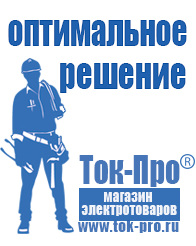 оптимальное решение

Ток-Про®

магазин электротоваров

www.tok-pro.ru